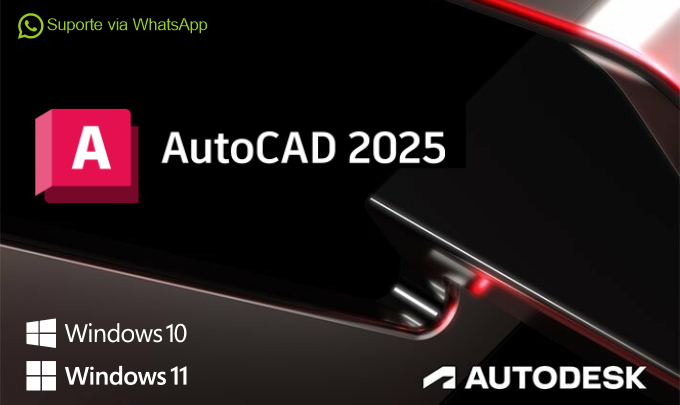 Suporte via WhatsApp

A

AutoCAD 2025

Windows 10

Windows 11

AUTODESK